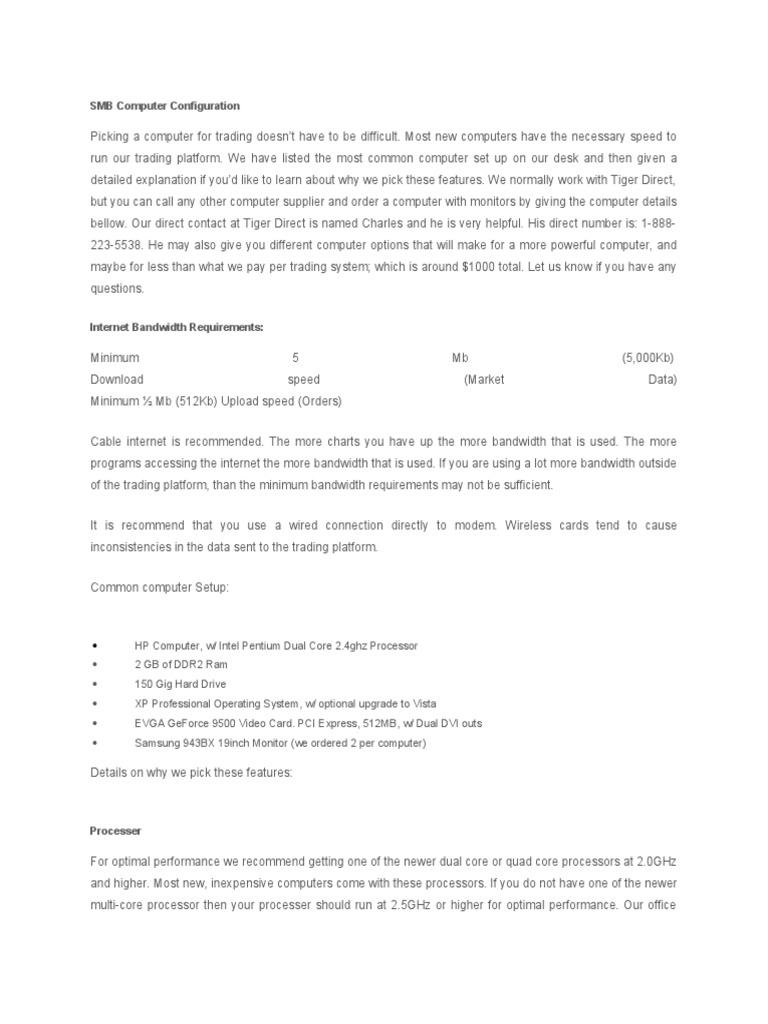 SMB Computer Configuration

Picking a computer for trading doesn't have to be difficult. Most new computers have the necessary speed to run our trading platform. We have listed the most common computer set up on our desk and then given a detailed explanation if you'd like to learn about why we pick these features. We normally work with Tiger Direct, but you can call any other computer supplier and order a computer with monitors by giving the computer details bellow. Our direct contact at Tiger Direct is named Charles and he is very helpful. His direct number is: 1-888-223-5538. He may also give you different computer options that will make for a more powerful computer, and maybe for less than what we pay per trading system; which is around $1000 total. Let us know if you have any questions.

Internet Bandwidth Requirements:

Minimum 5 Mb (5,000Kb) Download speed (Market Data)
Minimum ½ Mb (512Kb) Upload speed (Orders)

Cable internet is recommended. The more charts you have up the more bandwidth that is used. The more programs accessing the internet the more bandwidth that is used. If you are using a lot more bandwidth outside of the trading platform, than the minimum bandwidth requirements may not be sufficient.

It is recommend that you use a wired connection directly to modem. Wireless cards tend to cause inconsistencies in the data sent to the trading platform.

Common computer Setup:

• HP Computer, w/ Intel Pentium Dual Core 2.4ghz Processor
• 2 GB of DDR2 Ram
• 150 Gig Hard Drive
• XP Professional Operating System, w/ optional upgrade to Vista
• EVGA GeForce 9500 Video Card. PCI Express, 512MB, w/ Dual DVI outs
• Samsung 943BX 19inch Monitor (we ordered 2 per computer)

Details on why we pick these features:

Processer

For optimal performance we recommend getting one of the newer dual core or quad core processors at 2.0GHz and higher. Most new, inexpensive computers come with these processors. If you do not have one of the newer multi-core processor then your processer should run at 2.5GHz or higher for optimal performance. Our office